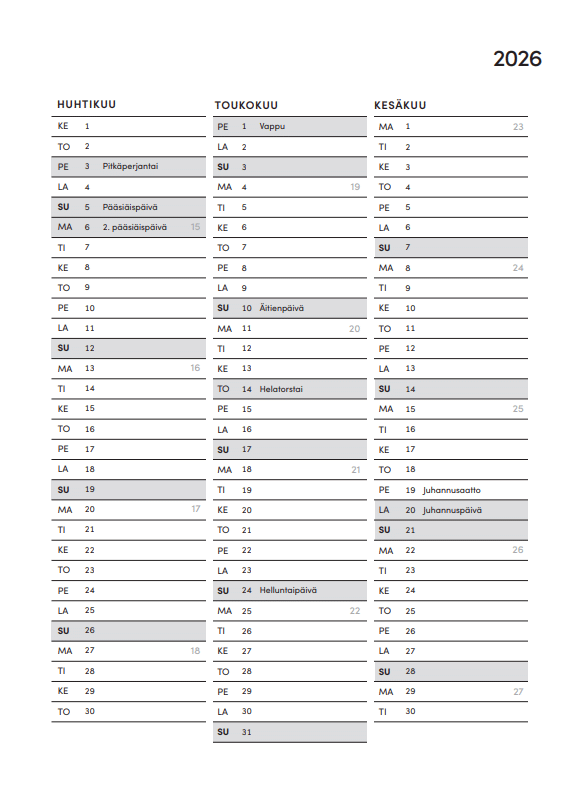 2026

HUHTIKUU
KE 1
TO 2
PE 3 Pitkäperjantai
LA 4
SU 5 Pääsiäispäivä
MA 6 2. pääsiäispäivä 15
TI 7
KE 8
TO 9
PE 10
LA 11
SU 12
MA 13 16
TI 14
KE 15
TO 16
PE 17
LA 18
SU 19
MA 20 17
TI 21
KE 22
TO 23
PE 24
LA 25
SU 26
MA 27 18
TI 28
KE 29
TO 30

TOUKOKUU
PE 1 Vappu
LA 2
SU 3
MA 4 19
TI 5
KE 6
TO 7
PE 8
LA 9
SU 10 Äitienpäivä
MA 11 20
TI 12
KE 13
TO 14 Helatorstai
PE 15
LA 16
SU 17
MA 18 21
TI 19
KE 20
TO 21
PE 22
LA 23
SU 24 Helluntaipäivä
MA 25 22
TI 26
KE 27
TO 28
PE 29
LA 30
SU 31

KESÄKUU
MA 1 23
TI 2
KE 3
TO 4
PE 5
LA 6
SU 7
MA 8 24
TI 9
KE 10
TO 11
PE 12
LA 13
SU 14
MA 15 25
TI 16
KE 17
TO 18
PE 19 Juhannusaatto
LA 20 Juhannuspäivä
SU 21
MA 22 26
TI 23
KE 24
TO 25
PE 26
LA 27
SU 28
MA 29 27
TI 30